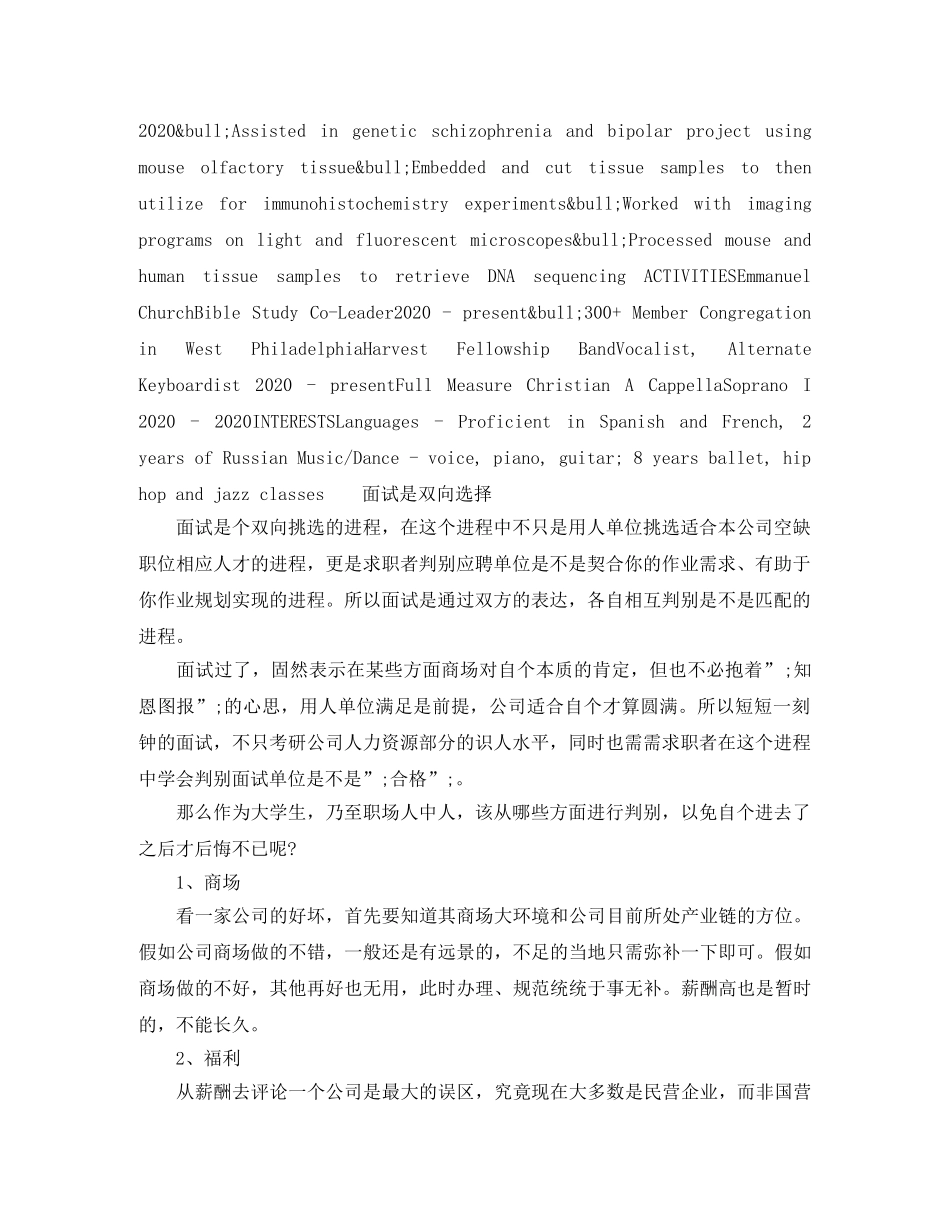 2020&bull;Assisted in genetic schizophrenia and bipolar project using mouse olfactory tissue&bull;Embedded and cut tissue samples to then utilize for immunohistochemistry experiments&bull;Worked with imaging programs on light and fluorescent microscopes&bull;Processed mouse and human tissue samples to retrieve DNA sequencing ACTIVITIESEmmanuel ChurchBible Study Co-Leader2020 - present&bull;300+ Member Congregation in West PhiladelphiaHarvest Fellowship BandVocalist, Alternate Keyboardist 2020 - presentFull Measure Christian A CappellaSoprano I 2020 - 2020INTERESTSLanguages - Proficient in Spanish and French, 2 years of Russian Music/Dance - voice, piano, guitar; 8 years ballet, hip hop and jazz classes 面试是双向选择

面试是个双向挑选的进程，在这个进程中不只是用人单位挑选适合本公司空缺职位相应人才的进程，更是求职者判别应聘单位是不是契合你的作业需求、有助于你作业规划实现的进程。所以面试是通过双方的表达，各自相互判别是不是匹配的进程。

面试过了，固然表示在某些方面商场对自个本质的肯定，但也不必抱着”;知恩图报”;的心思，用人单位满足是前提，公司适合自个才算圆满。所以短短一刻钟的面试，不只考研公司人力资源部分的识人水平，同时也需需求职者在这个进程中学会判别面试单位是不是”;合格”;。

那么作为大学生，乃至职场人中人，该从哪些方面进行判别，以免自个进去了之后才后悔不已呢?

1、商场

看一家公司的好坏，首先要知道其商场大环境和公司目前所处产业链的方位。假如公司商场做的不错，一般还是有远景的，不足的当地只需弥补一下即可。假如商场做的不好，其他再好也无用，此时办理、规范统统于事无补。薪酬高也是暂时的，不能长久。

2、福利

从薪酬去评论一个公司是最大的误区，究竟现在大多数是民营企业，而非国营